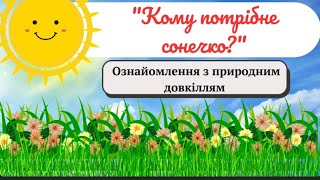 "Кому потрібне сонечко?"

Ознайомлення з природним довкіллям